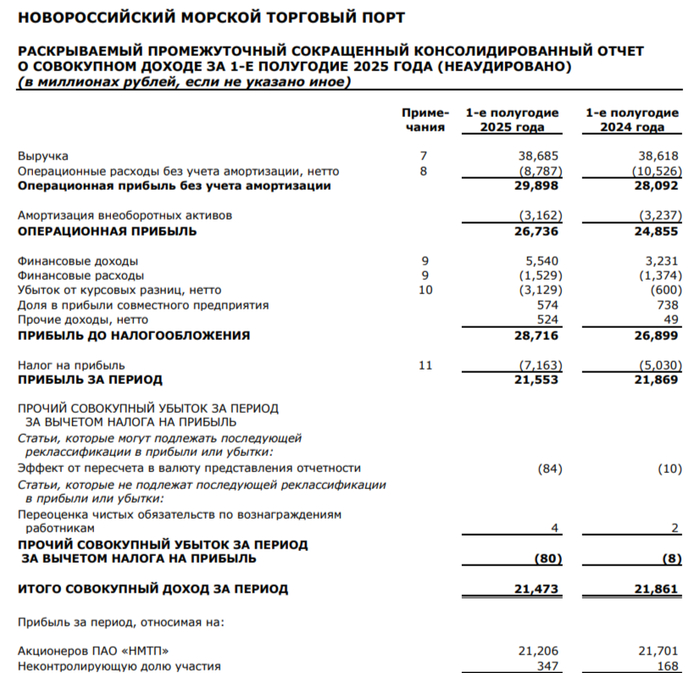 НОВОРОССИЙСКИЙ МОРСКОЙ ТОРГОВЫЙ ПОРТ

РАСКРЫВАЕМЫЙ ПРОМЕЖУТОЧНЫЙ СОКРАЩЕННЫЙ КОНСОЛИДИРОВАННЫЙ ОТЧЕТ О СОВОКУПНОМ ДОХОДЕ ЗА 1-Е ПОЛУГОДИЕ 2025 ГОДА (НЕАУДИРОВАНО)
(в миллионах рублей, если не указано иное)

| | Примечания | 1-е полугодие 2025 года | 1-е полугодие 2024 года |
|---|---|---|---|
| Выручка | 7 | 38,685 | 38,618 |
| Операционные расходы без учета амортизации, нетто | 8 | (8,787) | (10,526) |
| Операционная прибыль без учета амортизации | | 29,898 | 28,092 |
| Амортизация внеоборотных активов | | (3,162) | (3,237) |
| ОПЕРАЦИОННАЯ ПРИБЫЛЬ | | 26,736 | 24,855 |
| Финансовые доходы | 9 | 5,540 | 3,231 |
| Финансовые расходы | 9 | (1,529) | (1,374) |
| Убыток от курсовых разниц, нетто | 10 | (3,129) | (600) |
| Доля в прибыли совместного предприятия | | 574 | 738 |
| Прочие доходы, нетто | | 524 | 49 |
| ПРИБЫЛЬ ДО НАЛОГООБЛОЖЕНИЯ | | 28,716 | 26,899 |
| Налог на прибыль | 11 | (7,163) | (5,030) |
| ПРИБЫЛЬ ЗА ПЕРИОД | | 21,553 | 21,869 |
| ПРОЧИЙ СОВОКУПНЫЙ УБЫТОК ЗА ПЕРИОД ЗА ВЫЧЕТОМ НАЛОГА НА ПРИБЫЛЬ | | | |
| Статьи, которые могут подлежать последующей реклассификации в прибыли или убытки: | | | |
| Эффект от пересчета в валюту представления отчетности | | (84) | (10) |
| Статьи, которые не подлежат последующей реклассификации в прибыли или убытки: | | | |
| Переоценка чистых обязательств по вознаграждениям работникам | | 4 | 2 |
| ПРОЧИЙ СОВОКУПНЫЙ УБЫТОК ЗА ПЕРИОД ЗА ВЫЧЕТОМ НАЛОГА НА ПРИБЫЛЬ | | (80) | (8) |
| ИТОГО СОВОКУПНЫЙ ДОХОД ЗА ПЕРИОД | | 21,473 | 21,861 |
| Прибыль за период, относимая на: | | | |
| Акционеров ПАО «НМТП» | | 21,206 | 21,701 |
| Неконтролирующую долю участия | | 347 | 168 |